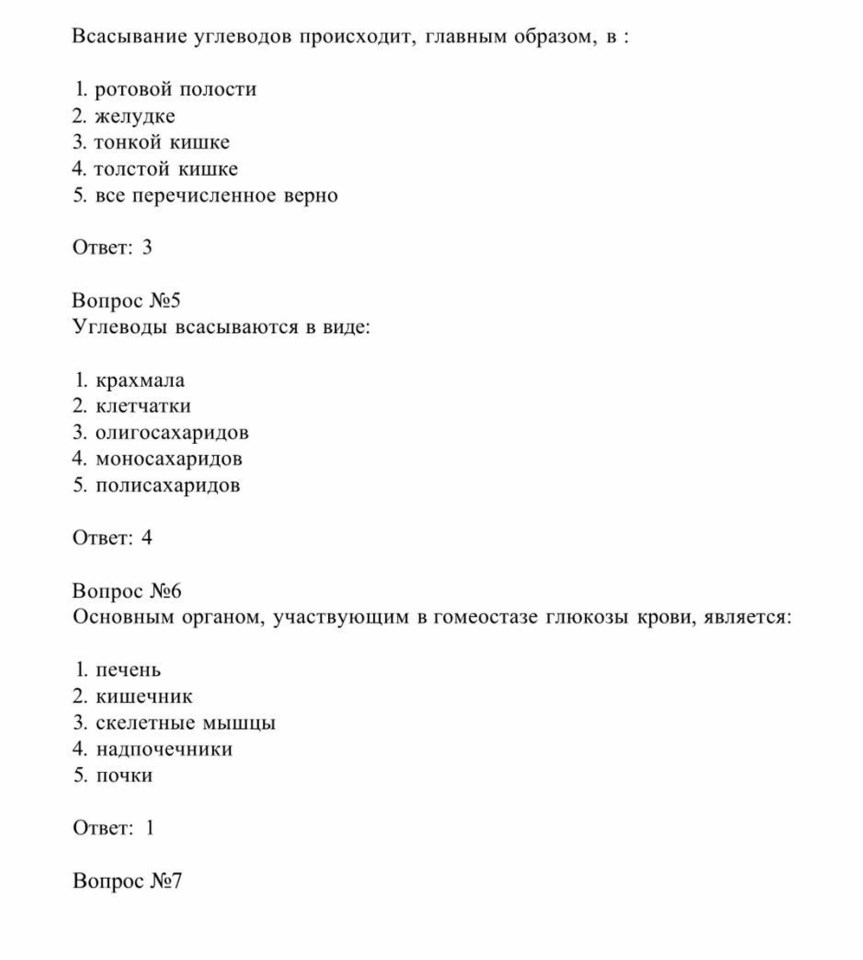 Всасывание углеводов происходит, главным образом, в :

1. ротовой полости
2. желудке
3. тонкой кишке
4. толстой кишке
5. все перечисленное верно

Ответ: 3

Вопрос №5
Углеводы всасываются в виде:

1. крахмала
2. клетчатки
3. олигосахаридов
4. моносахаридов
5. полисахаридов

Ответ: 4

Вопрос №6
Основным органом, участвующим в гомеостазе глюкозы крови, является:

1. печень
2. кишечник
3. скелетные мышцы
4. надпочечники
5. почки

Ответ: 1

Вопрос №7